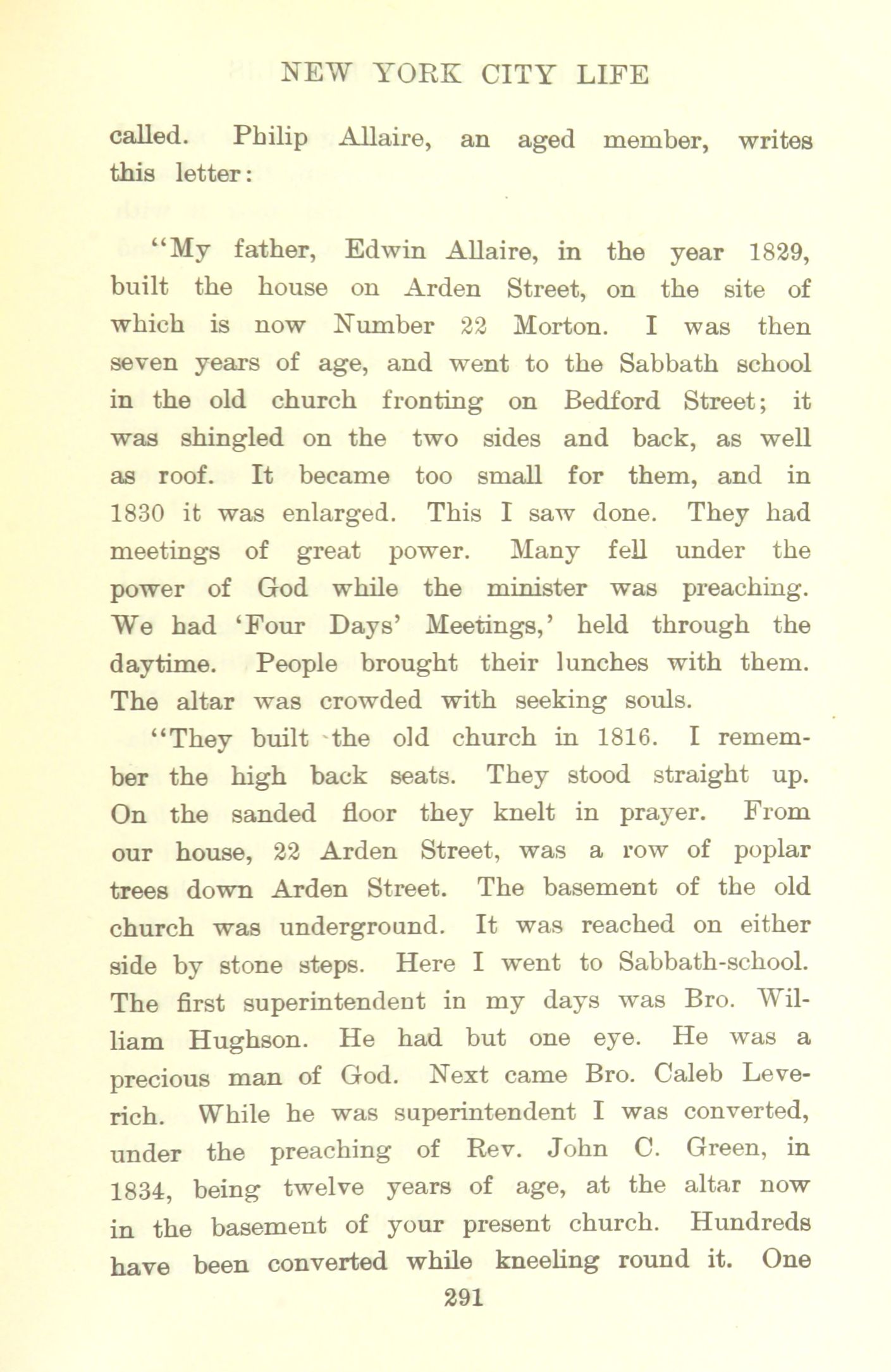 NEW YORK CITY LIFE

called. Philip Allaire, an aged member, writes this letter:

"My father, Edwin Allaire, in the year 1829, built the house on Arden Street, on the site of which is now Number 22 Morton. I was then seven years of age, and went to the Sabbath school in the old church fronting on Bedford Street; it was shingled on the two sides and back, as well as roof. It became too small for them, and in 1830 it was enlarged. This I saw done. They had meetings of great power. Many fell under the power of God while the minister was preaching. We had 'Four Days' Meetings,' held through the daytime. People brought their lunches with them. The altar was crowded with seeking souls.

"They built the old church in 1816. I remember the high back seats. They stood straight up. On the sanded floor they knelt in prayer. From our house, 22 Arden Street, was a row of poplar trees down Arden Street. The basement of the old church was underground. It was reached on either side by stone steps. Here I went to Sabbath-school. The first superintendent in my days was Bro. William Hughson. He had but one eye. He was a precious man of God. Next came Bro. Caleb Leverich. While he was superintendent I was converted, under the preaching of Rev. John C. Green, in 1834, being twelve years of age, at the altar now in the basement of your present church. Hundreds have been converted while kneeling round it. One

291